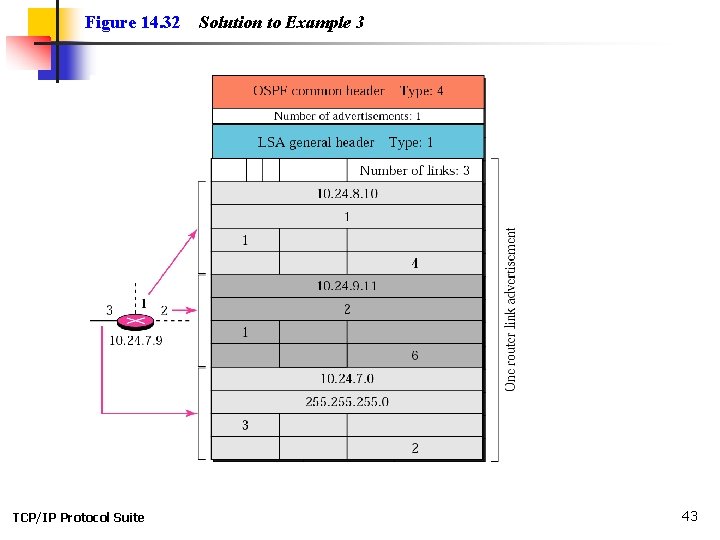 Figure 14.32 Solution to Example 3

OSPF common header Type: 4

Number of advertisements: 1

LSA general header Type: 1

Number of links: 3

10.24.8.10

1

1

4

10.24.9.11

2

1

6

10.24.7.0

255.255.255.0

3

2

One router link advertisement

3

1

2

10.24.7.9

TCP/IP Protocol Suite

43